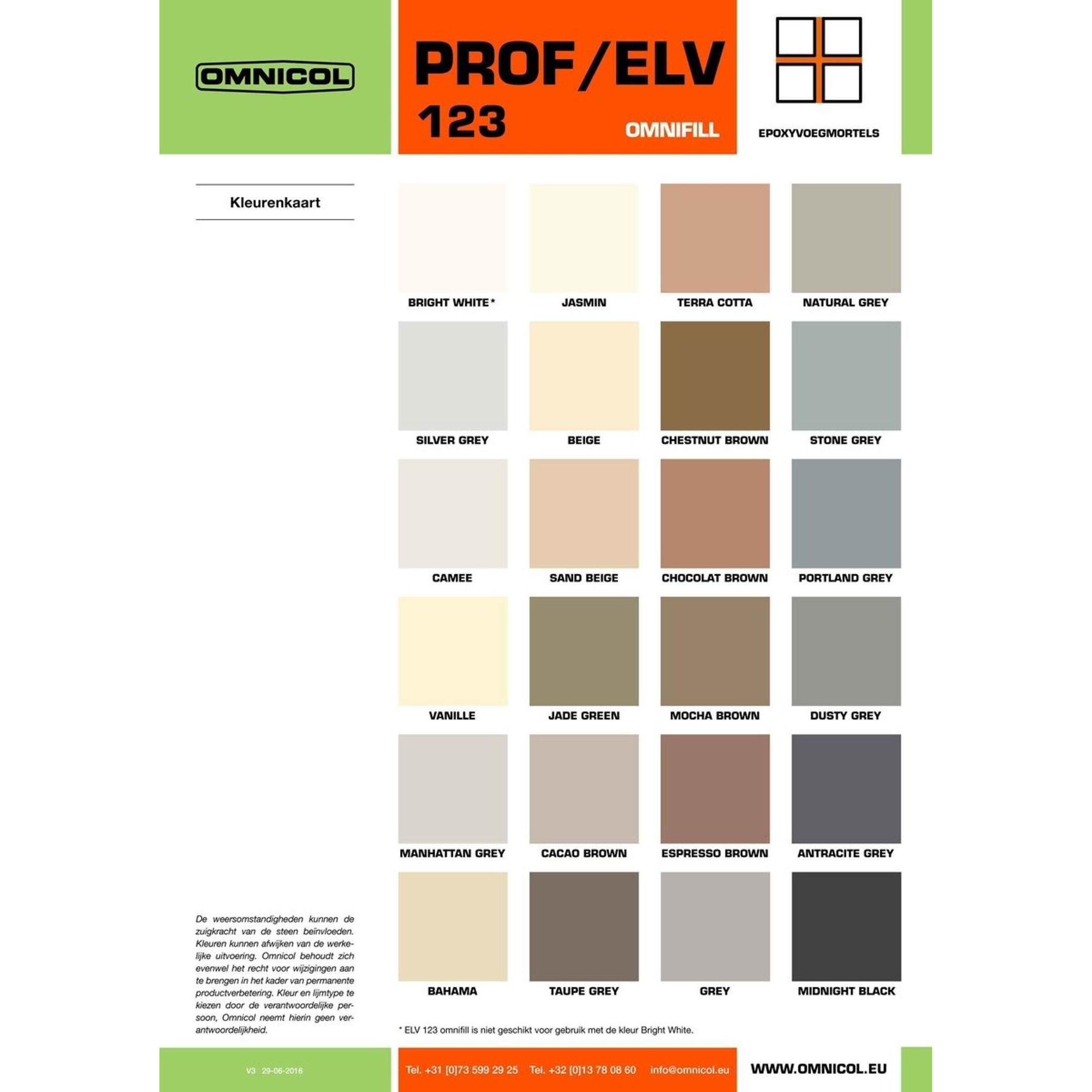 OMNICOL

PROF/ELV
123
OMNIFILL

EPOXYVOEGMORTELS

Kleurenkaart

BRIGHT WHITE*
JASMIN
TERRA COTTA
NATURAL GREY

SILVER GREY
BEIGE
CHESTNUT BROWN
STONE GREY

CAMEE
SAND BEIGE
CHOCOLAT BROWN
PORTLAND GREY

VANILLE
JADE GREEN
MOCHA BROWN
DUSTY GREY

MANHATTAN GREY
CACAO BROWN
ESPRESSO BROWN
ANTRACITE GREY

BAHAMA
TAUPE GREY
GREY
MIDNIGHT BLACK

De weersomstandigheden kunnen de zuigkracht van de steen beïnvloeden. Kleuren kunnen afwijken van de werkelijke uitvoering. Omnicol behoudt zich evenwel het recht voor wijzigingen aan te brengen in het kader van permanente productverbetering. Kleur en lijmtype te kiezen door de verantwoordelijke persoon, Omnicol neemt hierin geen verantwoordelijkheid.

* ELV 123 omnifill is niet geschikt voor gebruik met de kleur Bright White.

V3 29-06-2016

Tel. +31 [0]73 599 29 25 Tel. +32 [0]13 78 08 60 info@omnicol.eu

WWW.OMNICOL.EU